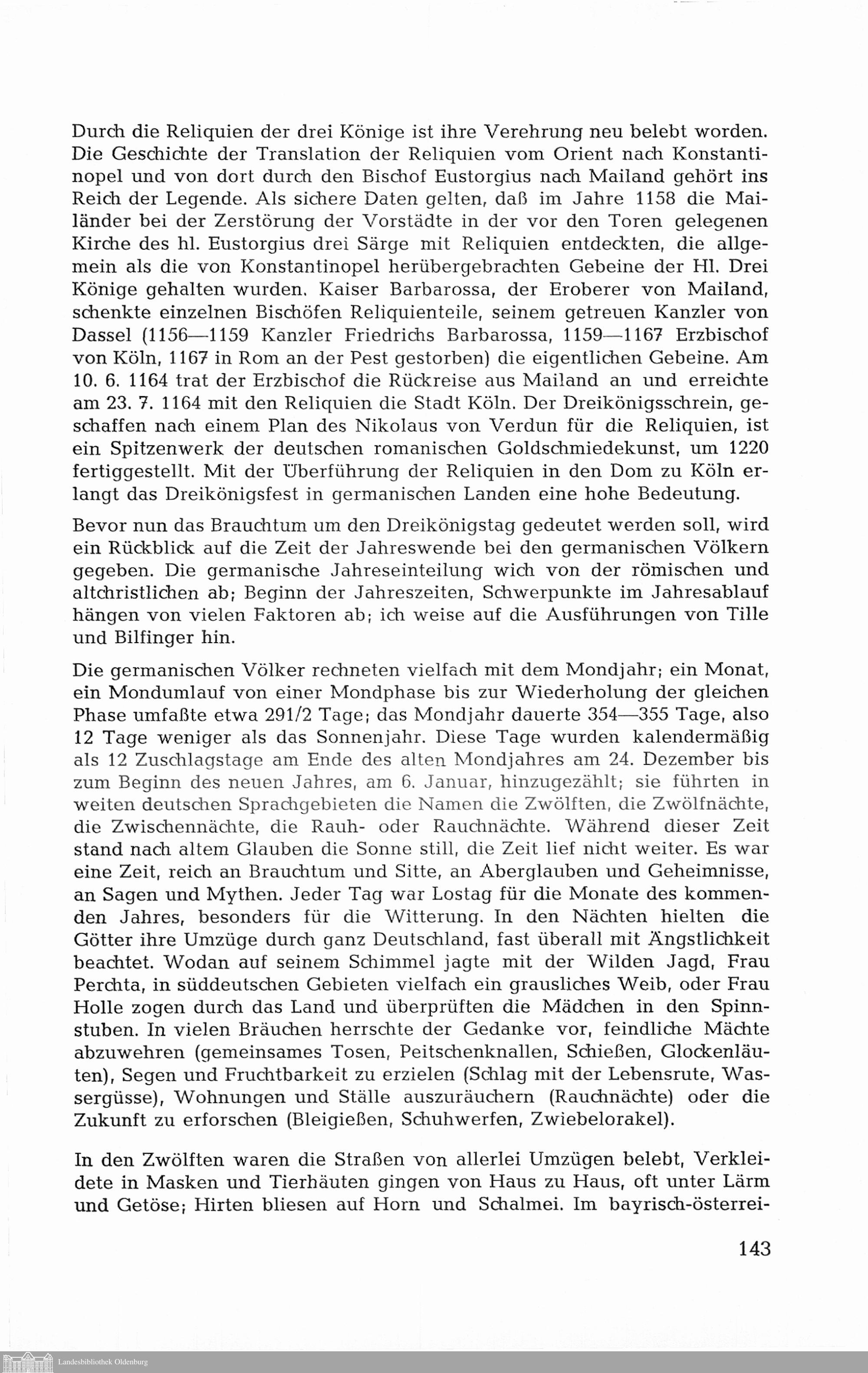 Durch die Reliquien der drei Könige ist ihre Verehrung neu belebt worden. Die Geschichte der Translation der Reliquien vom Orient nach Konstantinopel und von dort durch den Bischof Eustorgius nach Mailand gehört ins Reich der Legende. Als sichere Daten gelten, daß im Jahre 1158 die Mailänder bei der Zerstörung der Vorstädte in der vor den Toren gelegenen Kirche des hl. Eustorgius drei Särge mit Reliquien entdeckten, die allgemein als die von Konstantinopel herübergebrachten Gebeine der Hl. Drei Könige gehalten wurden. Kaiser Barbarossa, der Eroberer von Mailand, schenkte einzelnen Bischöfen Reliquienteile, seinem getreuen Kanzler von Dassel (1156—1159 Kanzler Friedrichs Barbarossa, 1159—1167 Erzbischof von Köln, 1167 in Rom an der Pest gestorben) die eigentlichen Gebeine. Am 10. 6. 1164 trat der Erzbischof die Rückreise aus Mailand an und erreichte am 23. 7. 1164 mit den Reliquien die Stadt Köln. Der Dreikönigsschrein, geschaffen nach einem Plan des Nikolaus von Verdun für die Reliquien, ist ein Spitzenwerk der deutschen romanischen Goldschmiedekunst, um 1220 fertiggestellt. Mit der Überführung der Reliquien in den Dom zu Köln erlangt das Dreikönigsfest in germanischen Landen eine hohe Bedeutung.

Bevor nun das Brauchtum um den Dreikönigstag gedeutet werden soll, wird ein Rückblick auf die Zeit der Jahreswende bei den germanischen Völkern gegeben. Die germanische Jahreseinteilung wich von der römischen und altchristlichen ab; Beginn der Jahreszeiten, Schwerpunkte im Jahresablauf hängen von vielen Faktoren ab; ich weise auf die Ausführungen von Tille und Bilfinger hin.

Die germanischen Völker rechneten vielfach mit dem Mondjahr; ein Monat, ein Mondumlauf von einer Mondphase bis zur Wiederholung der gleichen Phase umfaßte etwa 291/2 Tage; das Mondjahr dauerte 354—355 Tage, also 12 Tage weniger als das Sonnenjahr. Diese Tage wurden kalendermäßig als 12 Zuschlagstage am Ende des alten Mondjahres am 24. Dezember bis zum Beginn des neuen Jahres, am 6. Januar, hinzugezählt; sie führten in weiten deutschen Sprachgebieten die Namen die Zwölften, die Zwölfnächte, die Zwischennächte, die Rauh- oder Rauchnächte. Während dieser Zeit stand nach altem Glauben die Sonne still, die Zeit lief nicht weiter. Es war eine Zeit, reich an Brauchtum und Sitte, an Aberglauben und Geheimnisse, an Sagen und Mythen. Jeder Tag war Lostag für die Monate des kommenden Jahres, besonders für die Witterung. In den Nächten hielten die Götter ihre Umzüge durch ganz Deutschland, fast überall mit Ängstlichkeit beachtet. Wodan auf seinem Schimmel jagte mit der Wilden Jagd, Frau Perchta, in süddeutschen Gebieten vielfach ein grausliches Weib, oder Frau Holle zogen durch das Land und überprüften die Mädchen in den Spinnstuben. In vielen Bräuchen herrschte der Gedanke vor, feindliche Mächte abzuwehren (gemeinsames Tosen, Peitschenknallen, Schießen, Glockenläuten), Segen und Fruchtbarkeit zu erzielen (Schlag mit der Lebensrute, Wassergüsse), Wohnungen und Ställe auszuräuchern (Rauchnächte) oder die Zukunft zu erforschen (Bleigießen, Schuhwerfen, Zwiebelorakel).

In den Zwölften waren die Straßen von allerlei Umzügen belebt, Verkleidete in Masken und Tierhäuten gingen von Haus zu Haus, oft unter Lärm und Getöse; Hirten bliesen auf Horn und Schalmei. Im bayrisch-österrei-

143

Landesbibliothek Oldenburg